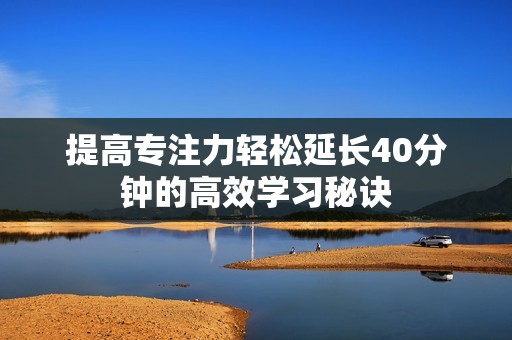 提高专注力轻松延长40分钟的高效学习秘诀